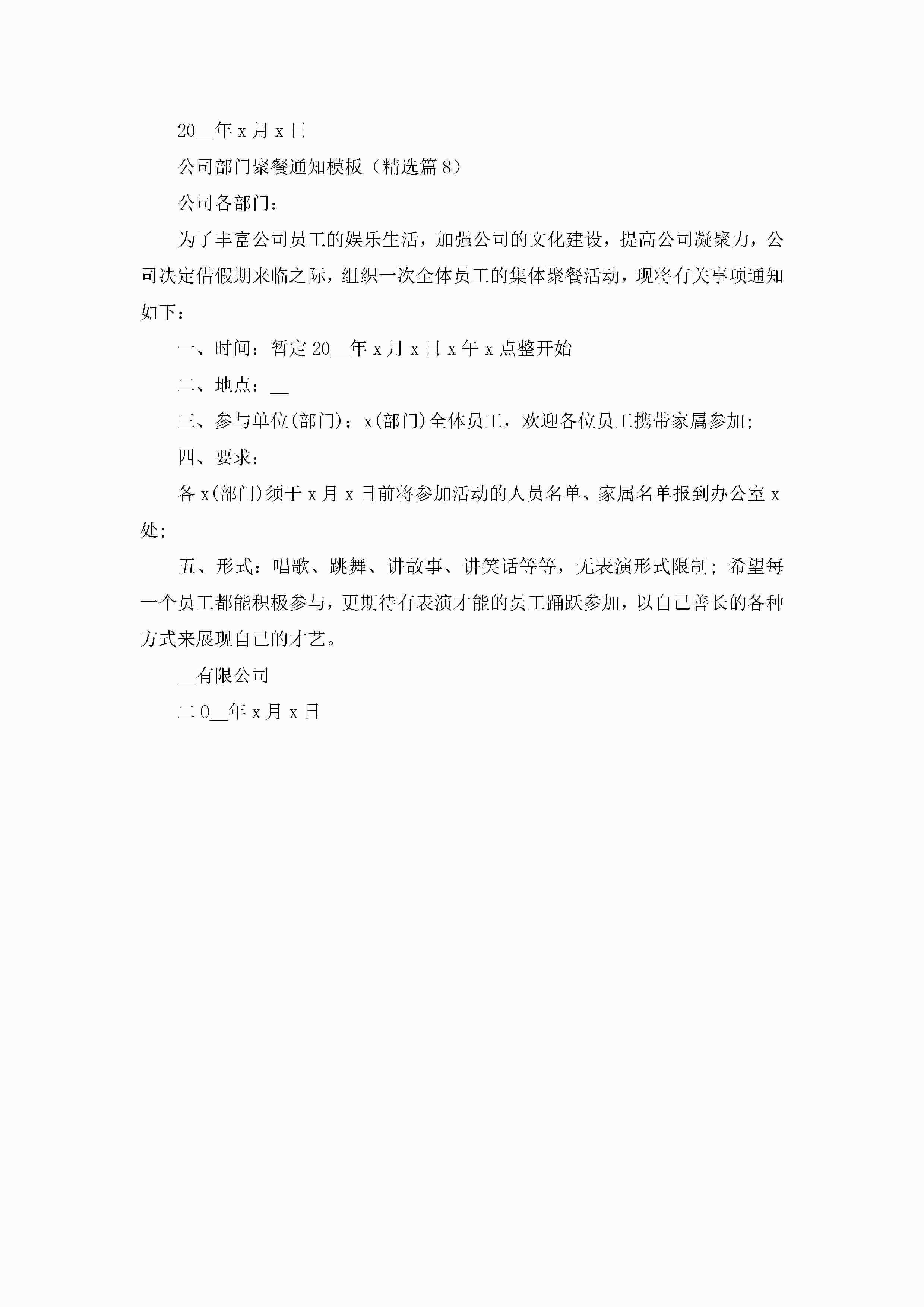 20__年 x 月 x 日

公司部门聚餐通知模板（精选篇 8）

公司各部门：

为了丰富公司员工的娱乐生活，加强公司的文化建设，提高公司凝聚力，公司决定借假期来临之际，组织一次全体员工的集体聚餐活动，现将有关事项通知如下：

一、时间：暂定 20__年 x 月 x 日 x 午 x 点整开始

二、地点：__

三、参与单位(部门)：x(部门)全体员工，欢迎各位员工携带家属参加;

四、要求：

各 x(部门)须于 x 月 x 日前将参加活动的人员名单、家属名单报到办公室 x 处;

五、形式：唱歌、跳舞、讲故事、讲笑话等等，无表演形式限制; 希望每一个员工都能积极参与，更期待有表演才能的员工踊跃参加，以自己善长的各种方式来展现自己的才艺。

__有限公司

二 0__年 x 月 x 日